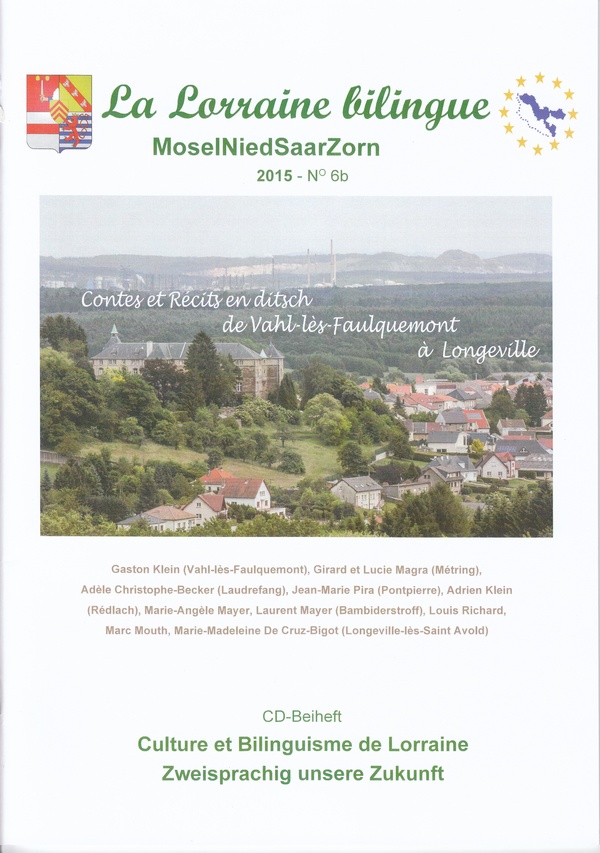 La Lorraine bilingue

MoselNiedSaarZorn

2015 - N° 6b

Contes et Récits en ditsch de Vahl-lès-Faulquemont à Longeville

Gaston Klein (Vahl-lès-Faulquemont), Girard et Lucie Magra (Métring), Adèle Christophe-Becker (Laudrefang), Jean-Marie Pira (Pontpierre), Adrien Klein (Rédlach), Marie-Angèle Mayer, Laurent Mayer (Bambiderstroff), Louis Richard, Marc Mouth, Marie-Madeleine De Cruz-Bigot (Longeville-lès-Saint Avold)

CD-Beiheft

Culture et Bilinguisme de Lorraine
Zweisprachig unsere Zukunft